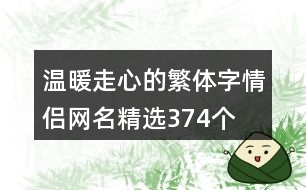 温暖走心的繁体字情侣网名精选374个